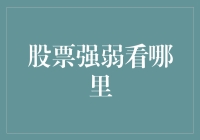 股票强弱看哪里